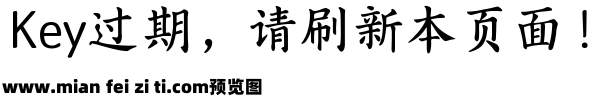 Key过期，请刷新本页面！

www.mian fei zi ti.com预览图